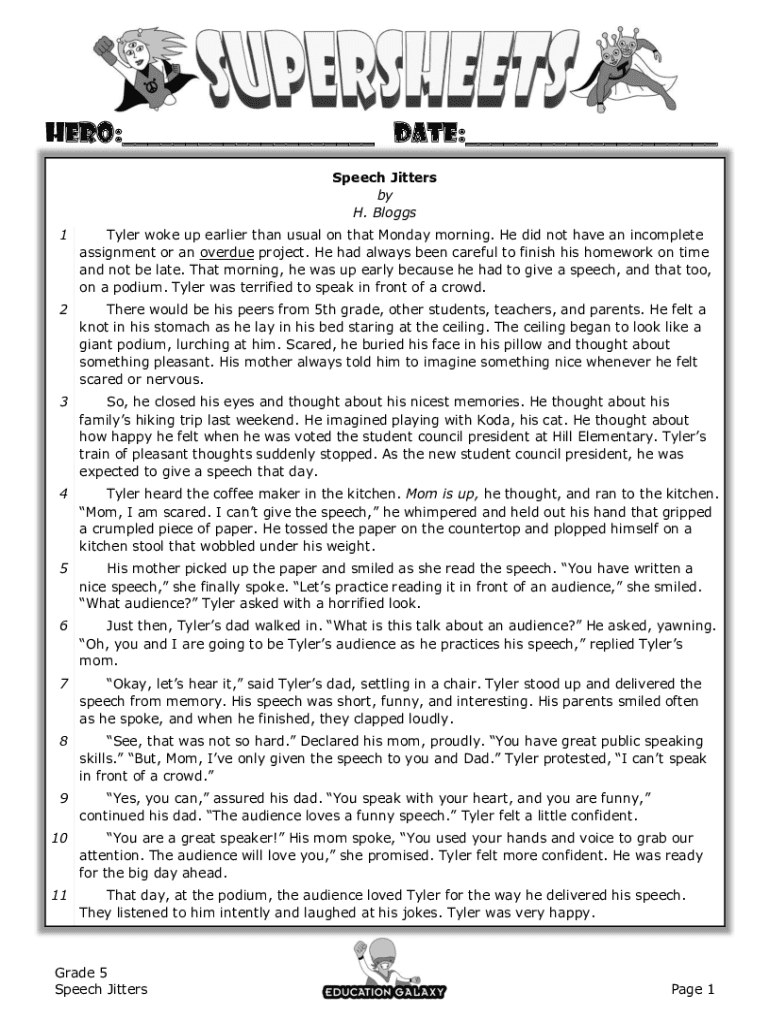 SUPERSHEETS

HERO:________________ DATE:________________

Speech Jitters
by
H. Bloggs

1 Tyler woke up earlier than usual on that Monday morning. He did not have an incomplete assignment or an overdue project. He had always been careful to finish his homework on time and not be late. That morning, he was up early because he had to give a speech, and that too, on a podium. Tyler was terrified to speak in front of a crowd.

2 There would be his peers from 5th grade, other students, teachers, and parents. He felt a knot in his stomach as he lay in his bed staring at the ceiling. The ceiling began to look like a giant podium, lurching at him. Scared, he buried his face in his pillow and thought about something pleasant. His mother always told him to imagine something nice whenever he felt scared or nervous.

3 So, he closed his eyes and thought about his nicest memories. He thought about his family's hiking trip last weekend. He imagined playing with Koda, his cat. He thought about how happy he felt when he was voted the student council president at Hill Elementary. Tyler's train of pleasant thoughts suddenly stopped. As the new student council president, he was expected to give a speech that day.

4 Tyler heard the coffee maker in the kitchen. Mom is up, he thought, and ran to the kitchen. "Mom, I am scared. I can't give the speech," he whimpered and held out his hand that gripped a crumpled piece of paper. He tossed the paper on the countertop and plopped himself on a kitchen stool that wobbled under his weight.

5 His mother picked up the paper and smiled as she read the speech. "You have written a nice speech," she finally spoke. "Let's practice reading it in front of an audience," she smiled. "What audience?" Tyler asked with a horrified look.

6 Just then, Tyler's dad walked in. "What is this talk about an audience?" He asked, yawning. "Oh, you and I are going to be Tyler's audience as he practices his speech," replied Tyler's mom.

7 "Okay, let's hear it," said Tyler's dad, settling in a chair. Tyler stood up and delivered the speech from memory. His speech was short, funny, and interesting. His parents smiled often as he spoke, and when he finished, they clapped loudly.

8 "See, that was not so hard." Declared his mom, proudly. "You have great public speaking skills." "But, Mom, I've only given the speech to you and Dad." Tyler protested, "I can't speak in front of a crowd."

9 "Yes, you can," assured his dad. "You speak with your heart, and you are funny," continued his dad. "The audience loves a funny speech." Tyler felt a little confident.

10 "You are a great speaker!" His mom spoke, "You used your hands and voice to grab our attention. The audience will love you," she promised. Tyler felt more confident. He was ready for the big day ahead.

11 That day, at the podium, the audience loved Tyler for the way he delivered his speech. They listened to him intently and laughed at his jokes. Tyler was very happy.

Grade 5
Speech Jitters

EDUCATION GALAXY

Page 1